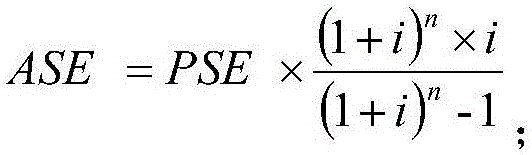 $ASE = PSE \times \frac{(1+i)^n \times i}{(1+i)^n - 1}$;